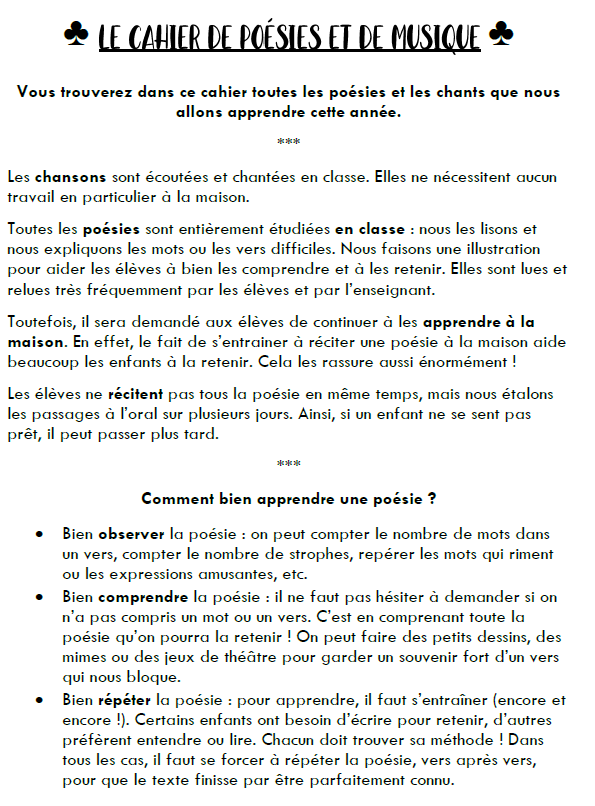 ♣ LE CAHIER DE POÉSIES ET DE MUSIQUE ♣

Vous trouverez dans ce cahier toutes les poésies et les chants que nous allons apprendre cette année.

***

Les chansons sont écoutées et chantées en classe. Elles ne nécessitent aucun travail en particulier à la maison.

Toutes les poésies sont entièrement étudiées en classe : nous les lisons et nous expliquons les mots ou les vers difficiles. Nous faisons une illustration pour aider les élèves à bien les comprendre et à les retenir. Elles sont lues et relues très fréquemment par les élèves et par l'enseignant.

Toutefois, il sera demandé aux élèves de continuer à les apprendre à la maison. En effet, le fait de s'entrainer à réciter une poésie à la maison aide beaucoup les enfants à la retenir. Cela les rassure aussi énormément !

Les élèves ne récitent pas tous la poésie en même temps, mais nous étalons les passages à l'oral sur plusieurs jours. Ainsi, si un enfant ne se sent pas prêt, il peut passer plus tard.

***

Comment bien apprendre une poésie ?

• Bien observer la poésie : on peut compter le nombre de mots dans un vers, compter le nombre de strophes, repérer les mots qui riment ou les expressions amusantes, etc.
• Bien comprendre la poésie : il ne faut pas hésiter à demander si on n'a pas compris un mot ou un vers. C'est en comprenant toute la poésie qu'on pourra la retenir ! On peut faire des petits dessins, des mimes ou des jeux de théâtre pour garder un souvenir fort d'un vers qui nous bloque.
• Bien répéter la poésie : pour apprendre, il faut s'entraîner (encore et encore !). Certains enfants ont besoin d'écrire pour retenir, d'autres préfèrent entendre ou lire. Chacun doit trouver sa méthode ! Dans tous les cas, il faut se forcer à répéter la poésie, vers après vers, pour que le texte finisse par être parfaitement connu.